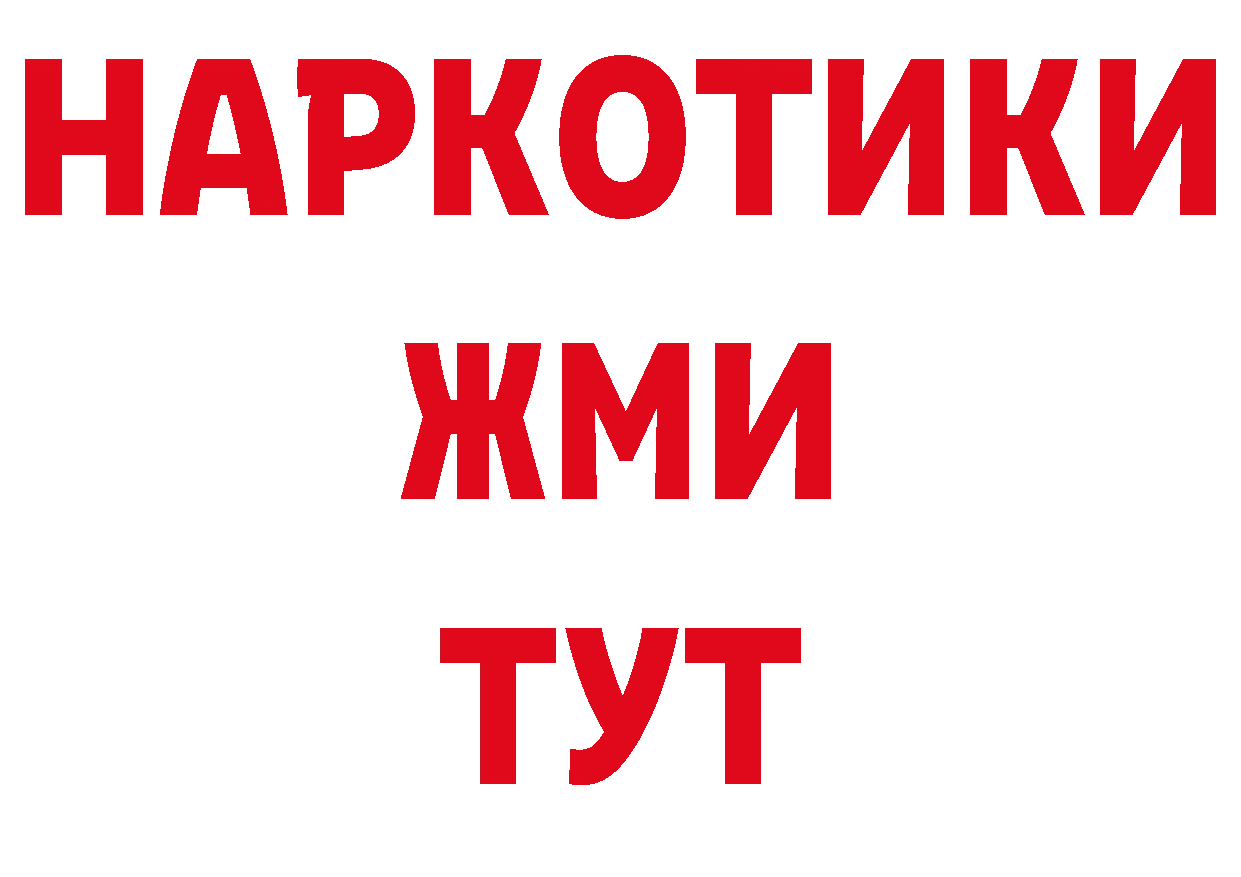 НАРКОТИКИ
ЖМИ
ТУТ